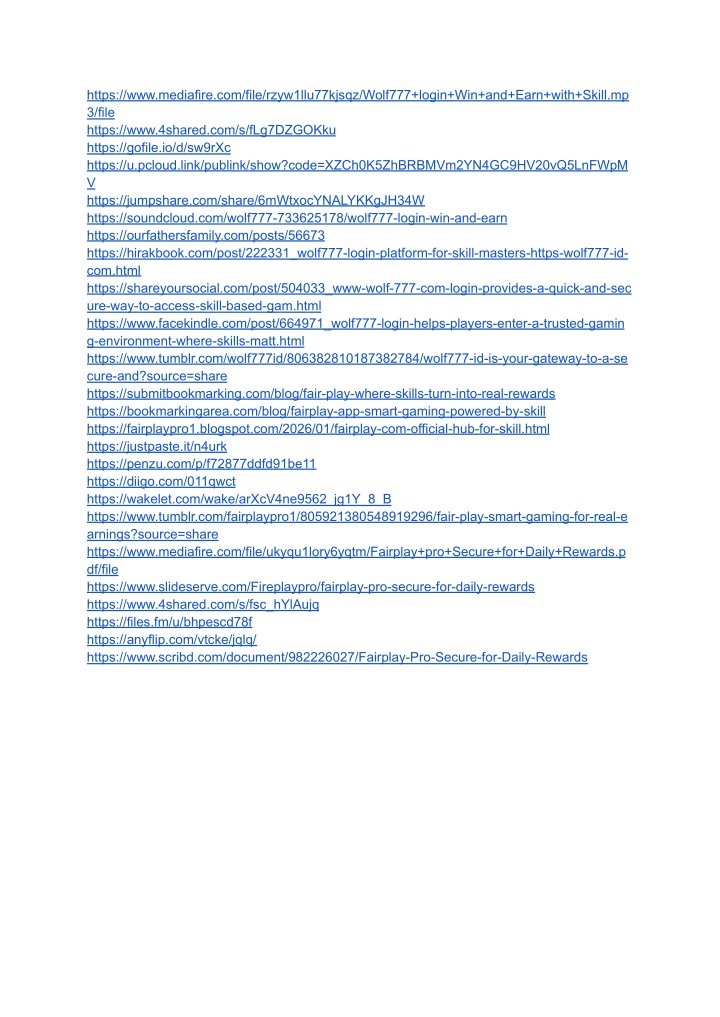 https://www.mediafire.com/file/rzyw1llu77kjsqz/Wolf777+login+Win+and+Earn+with+Skill.mp3/file
https://www.4shared.com/s/fLg7DZGOKku
https://gofile.io/d/sw9rXc
https://u.pcloud.link/publink/show?code=XZCh0K5ZhBRBMVm2YN4GC9HV20vQ5LnFWpMV
https://jumpshare.com/share/6mWtxocYNALYKKgJH34W
https://soundcloud.com/wolf777-733625178/wolf777-login-win-and-earn
https://ourfathersfamily.com/posts/56673
https://hirakbook.com/post/222331_wolf777-login-platform-for-skill-masters-https-wolf777-id-com.html
https://shareyoursocial.com/post/504033_www-wolf-777-com-login-provides-a-quick-and-secure-way-to-access-skill-based-gam.html
https://www.facekindle.com/post/664971_wolf777-login-helps-players-enter-a-trusted-gaming-environment-where-skills-matt.html
https://www.tumblr.com/wolf777id/806382810187382784/wolf777-id-is-your-gateway-to-a-secure-and?source=share
https://submitbookmarking.com/blog/fair-play-where-skills-turn-into-real-rewards
https://bookmarkingarea.com/blog/fairplay-app-smart-gaming-powered-by-skill
https://fairplaypro1.blogspot.com/2026/01/fairplay-com-official-hub-for-skill.html
https://justpaste.it/n4urk
https://penzu.com/p/f72877ddfd91be11
https://diigo.com/011qwct
https://wakelet.com/wake/arXcV4ne9562_jg1Y_8_B
https://www.tumblr.com/fairplaypro1/805921380548919296/fair-play-smart-gaming-for-real-earnings?source=share
https://www.mediafire.com/file/ukyqu1lory6yqtm/Fairplay+pro+Secure+for+Daily+Rewards.pdf/file
https://www.slideserve.com/Fireplaypro/fairplay-pro-secure-for-daily-rewards
https://www.4shared.com/s/fsc_hYlAujq
https://files.fm/u/bhpescd78f
https://anyflip.com/vtcke/jqlq/
https://www.scribd.com/document/982226027/Fairplay-Pro-Secure-for-Daily-Rewards